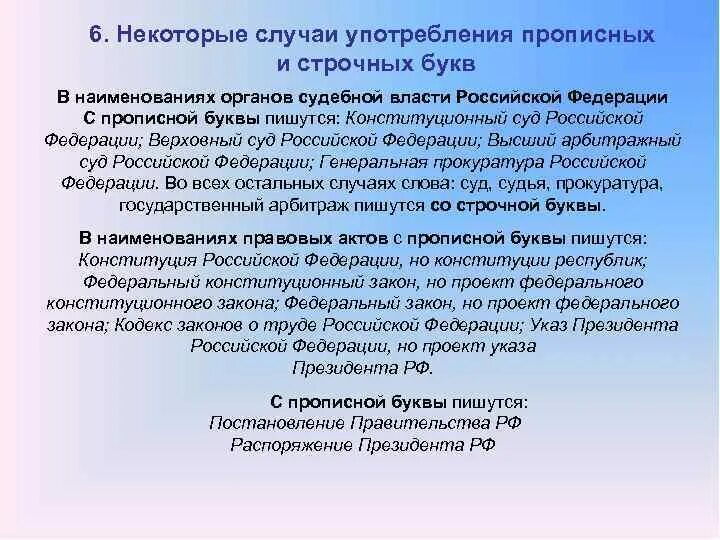 6. Некоторые случаи употребления прописных и строчных букв

В наименованиях органов судебной власти Российской Федерации
С прописной буквы пишутся: Конституционный суд Российской Федерации; Верховный суд Российской Федерации; Высший арбитражный суд Российской Федерации; Генеральная прокуратура Российской Федерации. Во всех остальных случаях слова: суд, судья, прокуратура, государственный арбитраж пишутся со строчной буквы.

В наименованиях правовых актов с прописной буквы пишутся: Конституция Российской Федерации, но конституции республик; Федеральный конституционный закон, но проект федерального конституционного закона; Федеральный закон, но проект федерального закона; Кодекс законов о труде Российской Федерации; Указ Президента Российской Федерации, но проект указа Президента РФ.

С прописной буквы пишутся:
Постановление Правительства РФ
Распоряжение Президента РФ